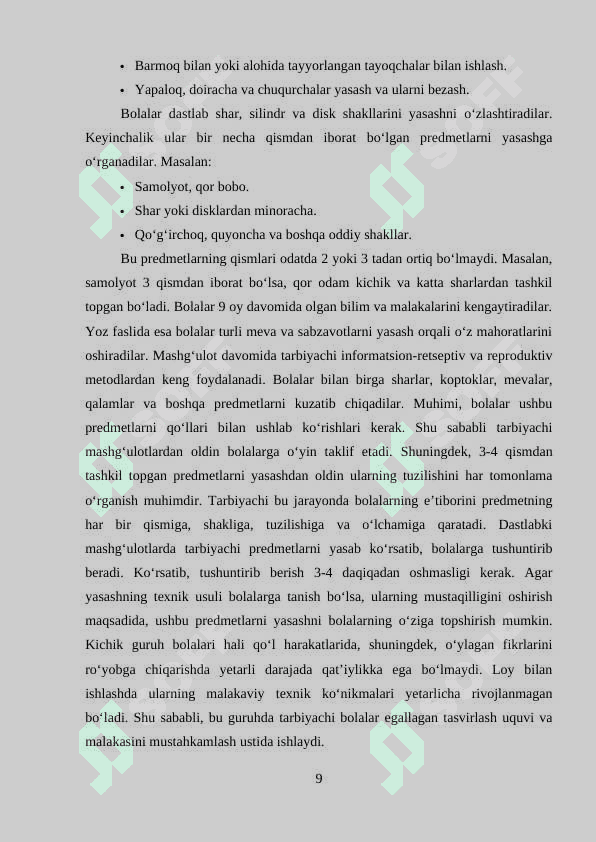 • Barmoq bilan yoki alohida tayyorlangan tayoqchalar bilan ishlash.
• Yapaloq, doiracha va chuqurchalar yasash va ularni bezash.

Bolalar dastlab shar, silindr va disk shakllarini yasashni o‘zlashtiradilar. Keyinchalik ular bir necha qismdan iborat bo‘lgan predmetlarni yasashga o‘rganadilar. Masalan:

• Samolyot, qor bobo.
• Shar yoki disklardan minoracha.
• Qo‘g‘irchoq, quyoncha va boshqa oddiy shakllar.

Bu predmetlarning qismlari odatda 2 yoki 3 tadan ortiq bo‘lmaydi. Masalan, samolyot 3 qismdan iborat bo‘lsa, qor odam kichik va katta sharlardan tashkil topgan bo‘ladi. Bolalar 9 oy davomida olgan bilim va malakalarini kengaytiradilar. Yoz faslida esa bolalar turli meva va sabzavotlarni yasash orqali o‘z mahoratlarini oshiradilar. Mashg‘ulot davomida tarbiyachi informatsion-retseptiv va reproduktiv metodlardan keng foydalanadi. Bolalar bilan birga sharlar, koptoklar, mevalar, qalamlar va boshqa predmetlarni kuzatib chiqadilar. Muhimi, bolalar ushbu predmetlarni qo‘llari bilan ushlab ko‘rishlari kerak. Shu sababli tarbiyachi mashg‘ulotlardan oldin bolalarga o‘yin taklif etadi. Shuningdek, 3-4 qismdan tashkil topgan predmetlarni yasashdan oldin ularning tuzilishini har tomonlama o‘rganish muhimdir. Tarbiyachi bu jarayonda bolalarning e’tiborini predmetning har bir qismiga, shakliga, tuzilishiga va o‘lchamiga qaratadi. Dastlabki mashg‘ulotlarda tarbiyachi predmetlarni yasab ko‘rsatib, bolalarga tushuntirib beradi. Ko‘rsatib, tushuntirib berish 3-4 daqiqadan oshmasligi kerak. Agar yasashning texnik usuli bolalarga tanish bo‘lsa, ularning mustaqilligini oshirish maqsadida, ushbu predmetlarni yasashni bolalarning o‘ziga topshirish mumkin. Kichik guruh bolalari hali qo‘l harakatlarida, shuningdek, o‘ylagan fikrlarini ro‘yobga chiqarishda yetarli darajada qat’iylikka ega bo‘lmaydi. Loy bilan ishlashda ularning malakaviy texnik ko‘nikmalari yetarlicha rivojlanmagan bo‘ladi. Shu sababli, bu guruhda tarbiyachi bolalar egallagan tasvirlash uquvi va malakasini mustahkamlash ustida ishlaydi.

9